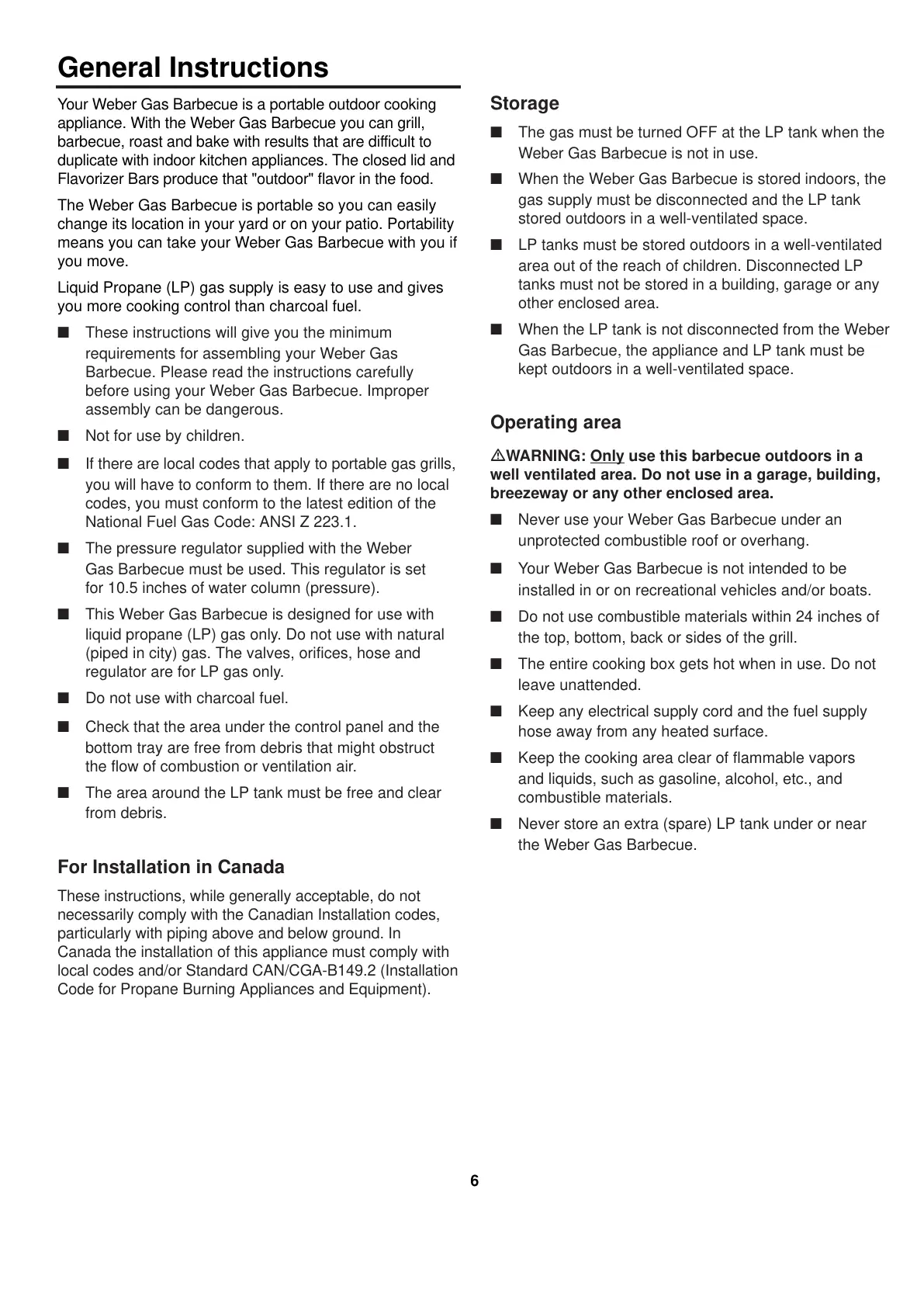 General Instructions

Your Weber Gas Barbecue is a portable outdoor cooking appliance. With the Weber Gas Barbecue you can grill, barbecue, roast and bake with results that are difficult to duplicate with indoor kitchen appliances. The closed lid and Flavorizer Bars produce that "outdoor" flavor in the food.

The Weber Gas Barbecue is portable so you can easily change its location in your yard or on your patio. Portability means you can take your Weber Gas Barbecue with you if you move.

Liquid Propane (LP) gas supply is easy to use and gives you more cooking control than charcoal fuel.

■ These instructions will give you the minimum requirements for assembling your Weber Gas Barbecue. Please read the instructions carefully before using your Weber Gas Barbecue. Improper assembly can be dangerous.

■ Not for use by children.

■ If there are local codes that apply to portable gas grills, you will have to conform to them. If there are no local codes, you must conform to the latest edition of the National Fuel Gas Code: ANSI Z 223.1.

■ The pressure regulator supplied with the Weber Gas Barbecue must be used. This regulator is set for 10.5 inches of water column (pressure).

■ This Weber Gas Barbecue is designed for use with liquid propane (LP) gas only. Do not use with natural (piped in city) gas. The valves, orifices, hose and regulator are for LP gas only.

■ Do not use with charcoal fuel.

■ Check that the area under the control panel and the bottom tray are free from debris that might obstruct the flow of combustion or ventilation air.

■ The area around the LP tank must be free and clear from debris.

For Installation in Canada

These instructions, while generally acceptable, do not necessarily comply with the Canadian Installation codes, particularly with piping above and below ground. In Canada the installation of this appliance must comply with local codes and/or Standard CAN/CGA-B149.2 (Installation Code for Propane Burning Appliances and Equipment).

Storage

■ The gas must be turned OFF at the LP tank when the Weber Gas Barbecue is not in use.

■ When the Weber Gas Barbecue is stored indoors, the gas supply must be disconnected and the LP tank stored outdoors in a well-ventilated space.

■ LP tanks must be stored outdoors in a well-ventilated area out of the reach of children. Disconnected LP tanks must not be stored in a building, garage or any other enclosed area.

■ When the LP tank is not disconnected from the Weber Gas Barbecue, the appliance and LP tank must be kept outdoors in a well-ventilated space.

Operating area

⚠WARNING: Only use this barbecue outdoors in a well ventilated area. Do not use in a garage, building, breezeway or any other enclosed area.

■ Never use your Weber Gas Barbecue under an unprotected combustible roof or overhang.

■ Your Weber Gas Barbecue is not intended to be installed in or on recreational vehicles and/or boats.

■ Do not use combustible materials within 24 inches of the top, bottom, back or sides of the grill.

■ The entire cooking box gets hot when in use. Do not leave unattended.

■ Keep any electrical supply cord and the fuel supply hose away from any heated surface.

■ Keep the cooking area clear of flammable vapors and liquids, such as gasoline, alcohol, etc., and combustible materials.

■ Never store an extra (spare) LP tank under or near the Weber Gas Barbecue.

6